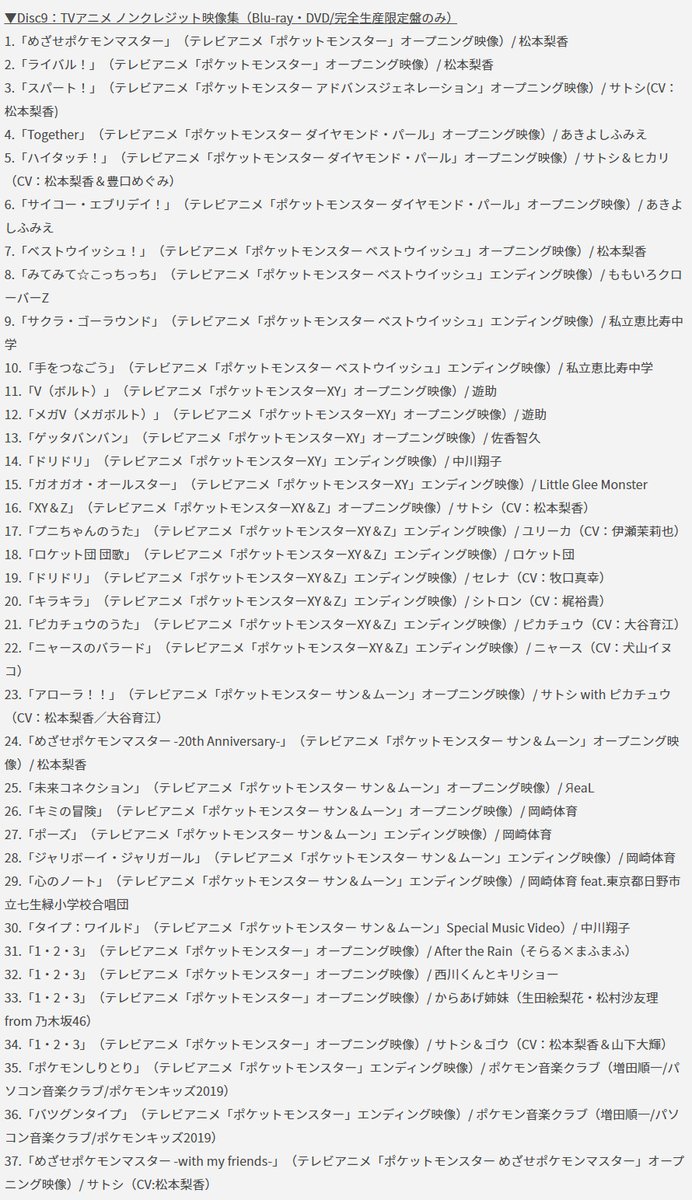 ▼Disc9：TVアニメ ノンクレジット映像集（Blu-ray・DVD/完全生産限定盤のみ）

1.「めざせポケモンマスター」（テレビアニメ「ポケットモンスター」オープニング映像）/ 松本梨香
2.「ライバル！」（テレビアニメ「ポケットモンスター」オープニング映像）/ 松本梨香
3.「スパート！」（テレビアニメ「ポケットモンスター アドバンスジェネレーション」オープニング映像）/ サトシ(CV：松本梨香)
4.「Together」（テレビアニメ「ポケットモンスター ダイヤモンド・パール」オープニング映像）/ あきよしふみえ
5.「ハイタッチ！」（テレビアニメ「ポケットモンスター ダイヤモンド・パール」オープニング映像）/ サトシ＆ヒカリ（CV：松本梨香＆豊口めぐみ）
6.「サイコー・エブリデイ！」（テレビアニメ「ポケットモンスター ダイヤモンド・パール」オープニング映像）/ あきよしふみえ
7.「ベストウイッシュ！」（テレビアニメ「ポケットモンスター ベストウイッシュ」オープニング映像）/ 松本梨香
8.「みてみて☆こっちっち」（テレビアニメ「ポケットモンスター ベストウイッシュ」エンディング映像）/ ももいろクローバーZ
9.「サクラ・ゴーラウンド」（テレビアニメ「ポケットモンスター ベストウイッシュ」エンディング映像）/ 私立恵比寿中学
10.「手をつなごう」（テレビアニメ「ポケットモンスター ベストウイッシュ」エンディング映像）/ 私立恵比寿中学
11.「V（ボルト）」（テレビアニメ「ポケットモンスターXY」オープニング映像）/ 遊助
12.「メガV（メガボルト）」（テレビアニメ「ポケットモンスターXY」オープニング映像）/ 遊助
13.「ゲッタバンバン」（テレビアニメ「ポケットモンスターXY」オープニング映像）/ 佐香智久
14.「ドリドリ」（テレビアニメ「ポケットモンスターXY」エンディング映像）/ 中川翔子
15.「ガオガオ・オールスター」（テレビアニメ「ポケットモンスターXY」エンディング映像）/ Little Glee Monster
16.「XY＆Z」（テレビアニメ「ポケットモンスターXY＆Z」オープニング映像）/ サトシ（CV：松本梨香）
17.「プニちゃんのうた」（テレビアニメ「ポケットモンスターXY＆Z」エンディング映像）/ ユリーカ（CV：伊瀬茉莉也）
18.「ロケット団 団歌」（テレビアニメ「ポケットモンスターXY＆Z」エンディング映像）/ ロケット団
19.「ドリドリ」（テレビアニメ「ポケットモンスターXY＆Z」エンディング映像）/ セレナ（CV：牧口真幸）
20.「キラキラ」（テレビアニメ「ポケットモンスターXY＆Z」エンディング映像）/ シトロン（CV：梶裕貴）
21.「ピカチュウのうた」（テレビアニメ「ポケットモンスターXY＆Z」エンディング映像）/ ピカチュウ（CV：大谷育江）
22.「ニャースのバラード」（テレビアニメ「ポケットモンスターXY＆Z」エンディング映像）/ ニャース（CV：犬山イヌコ）
23.「アローラ！！」（テレビアニメ「ポケットモンスター サン＆ムーン」オープニング映像）/ サトシ with ピカチュウ（CV：松本梨香／大谷育江）
24.「めざせポケモンマスター -20th Anniversary-」（テレビアニメ「ポケットモンスター サン＆ムーン」オープニング映像）/ 松本梨香
25.「未来コネクション」（テレビアニメ「ポケットモンスター サン＆ムーン」オープニング映像）/ ЯeaL
26.「キミの冒険」（テレビアニメ「ポケットモンスター サン＆ムーン」オープニング映像）/ 岡崎体育
27.「ポーズ」（テレビアニメ「ポケットモンスター サン＆ムーン」エンディング映像）/ 岡崎体育
28.「ジャリボーイ・ジャリガール」（テレビアニメ「ポケットモンスター サン＆ムーン」エンディング映像）/ 岡崎体育
29.「心のノート」（テレビアニメ「ポケットモンスター サン＆ムーン」エンディング映像）/ 岡崎体育 feat.東京都日野市立七生緑小学校合唱団
30.「タイプ：ワイルド」（テレビアニメ「ポケットモンスター サン＆ムーン」Special Music Video）/ 中川翔子
31.「1・2・3」（テレビアニメ「ポケットモンスター」オープニング映像）/ After the Rain（そらる×まふまふ）
32.「1・2・3」（テレビアニメ「ポケットモンスター」オープニング映像）/ 西川くんとキリショー
33.「1・2・3」（テレビアニメ「ポケットモンスター」オープニング映像）/ からあげ姉妹（生田絵梨花・松村沙友理 from 乃木坂46）
34.「1・2・3」（テレビアニメ「ポケットモンスター」オープニング映像）/ サトシ＆ゴウ（CV：松本梨香＆山下大輝）
35.「ポケモンしりとり」（テレビアニメ「ポケットモンスター」エンディング映像）/ ポケモン音楽クラブ（増田順一/パソコン音楽クラブ/ポケモンキッズ2019）
36.「バツグンタイプ」（テレビアニメ「ポケットモンスター」エンディング映像）/ ポケモン音楽クラブ（増田順一/パソコン音楽クラブ/ポケモンキッズ2019）
37.「めざせポケモンマスター -with my friends-」（テレビアニメ「ポケットモンスター めざせポケモンマスター」オープニング映像）/ サトシ（CV:松本梨香）